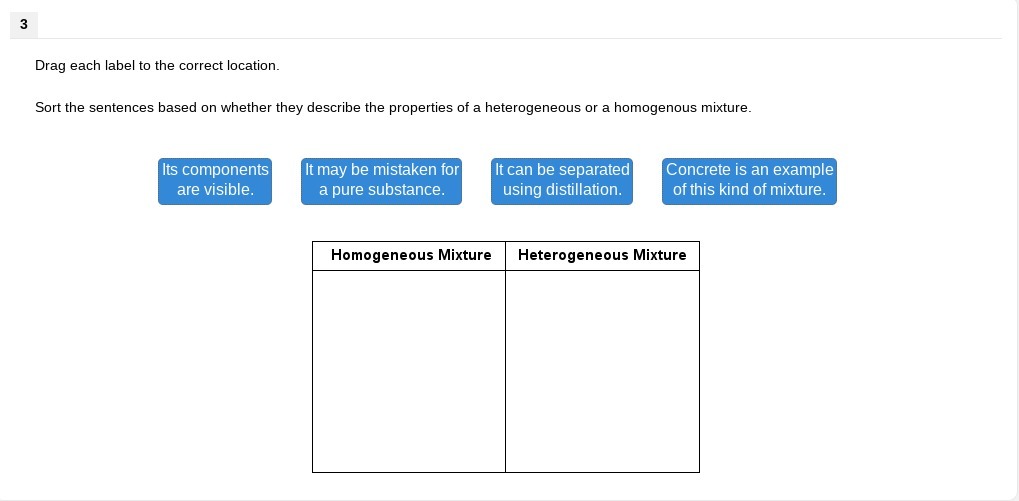 3

Drag each label to the correct location.

Sort the sentences based on whether they describe the properties of a heterogeneous or a homogenous mixture.

Its components are visible.

It may be mistaken for a pure substance.

It can be separated using distillation.

Concrete is an example of this kind of mixture.

| Homogeneous Mixture | Heterogeneous Mixture |
|---|---|
| | |